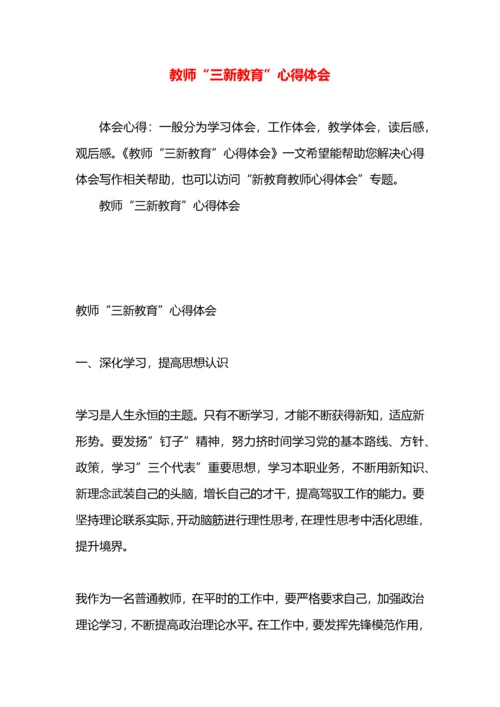 教师“三新教育”心得体会

体会心得：一般分为学习体会，工作体会，教学体会，读后感，观后感。《教师“三新教育”心得体会》一文希望能帮助您解决心得体会写作相关帮助，也可以访问“新教育教师心得体会”专题。

教师“三新教育”心得体会

教师“三新教育”心得体会

一、深化学习，提高思想认识

学习是人生永恒的主题。只有不断学习，才能不断获得新知，适应新形势。要发扬”钉子”精神，努力挤时间学习党的基本路线、方针、政策，学习”三个代表”重要思想，学习本职业务，不断用新知识、新理念武装自己的头脑，增长自己的才干，提高驾驭工作的能力。要坚持理论联系实际，开动脑筋进行理性思考，在理性思考中活化思维，提升境界。

我作为一名普通教师，在平时的工作中，要严格要求自己，加强政治理论学习，不断提高政治理论水平。在工作中，要发挥先锋模范作用，